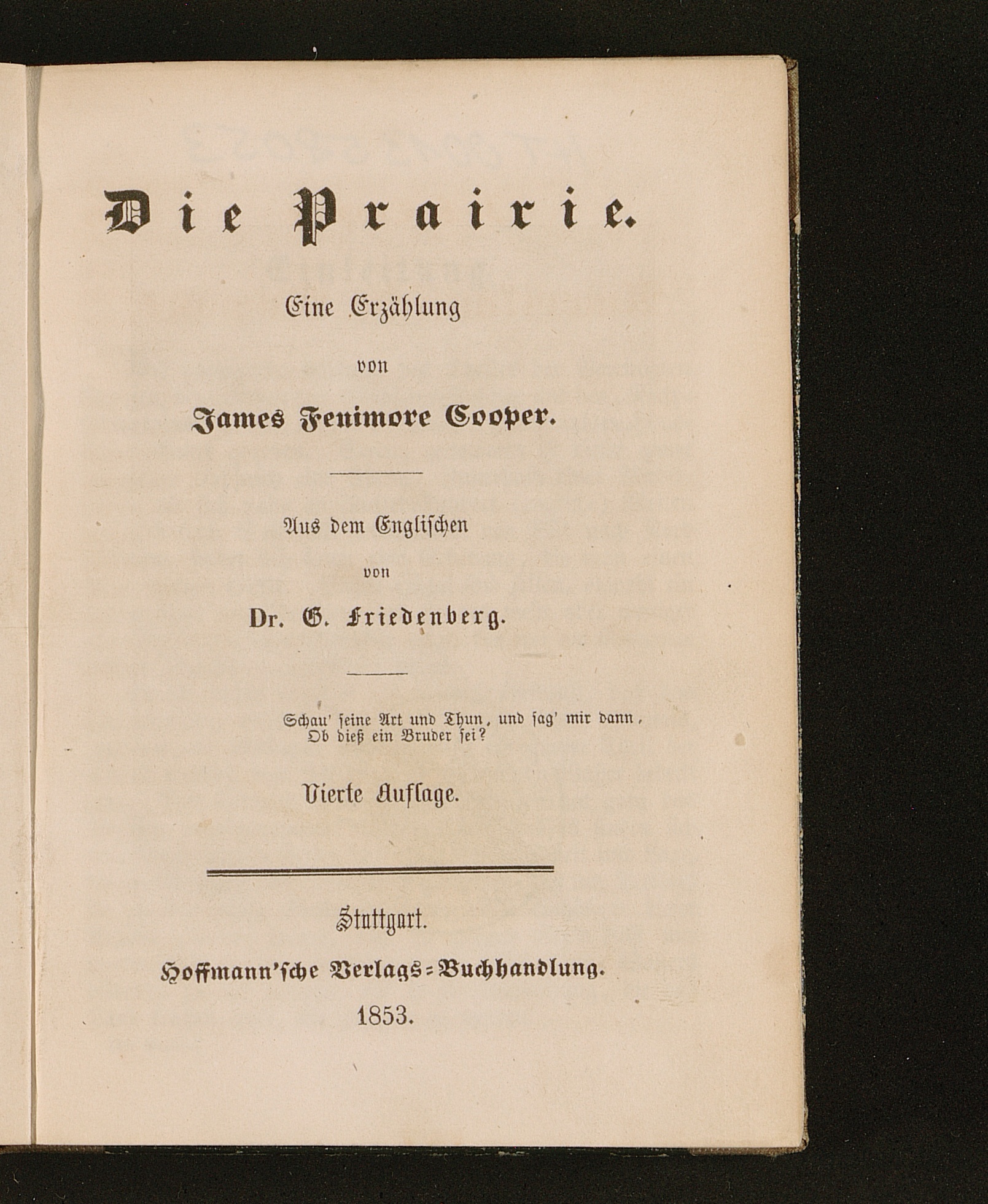 Die Prairie.

Eine Erzählung

von

James Fenimore Cooper.

Aus dem Englischen

von

Dr. G. Friedenberg.

Schau' ſeine Art und Thun, und ſag' mir dann, Ob dieß ein Bruder ſei?

Vierte Auflage.

Stuttgart.

Hoffmann'ſche Verlags-Buchhandlung.

1853.